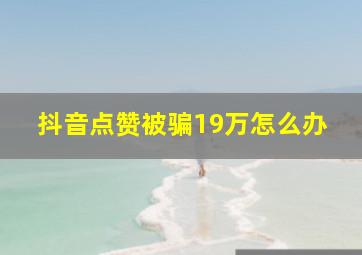 抖音点赞被骗19万怎么办